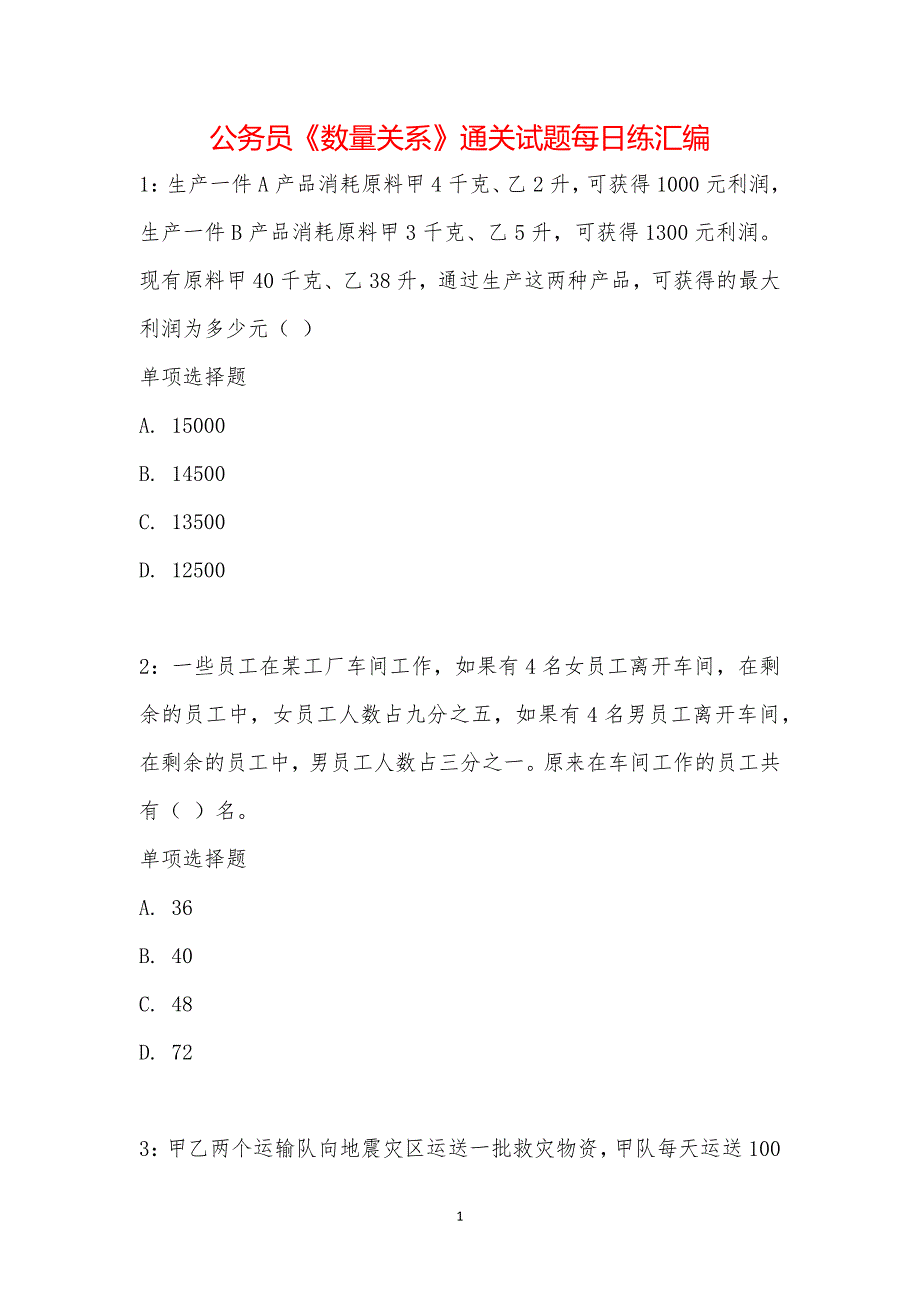 公务员《数量关系》通关试题每日练汇编

1：生产一件A产品消耗原料甲4千克、乙2升，可获得1000元利润，生产一件B产品消耗原料甲3千克、乙5升，可获得1300元利润。现有原料甲40千克、乙38升，通过生产这两种产品，可获得的最大利润为多少元（ ）

单项选择题

A. 15000

B. 14500

C. 13500

D. 12500

2：一些员工在某工厂车间工作，如果有4名女员工离开车间，在剩余的员工中，女员工人数占九分之五，如果有4名男员工离开车间，在剩余的员工中，男员工人数占三分之一。原来在车间工作的员工共有（ ）名。

单项选择题

A. 36

B. 40

C. 48

D. 72

3：甲乙两个运输队向地震灾区运送一批救灾物资，甲队每天运送100

1